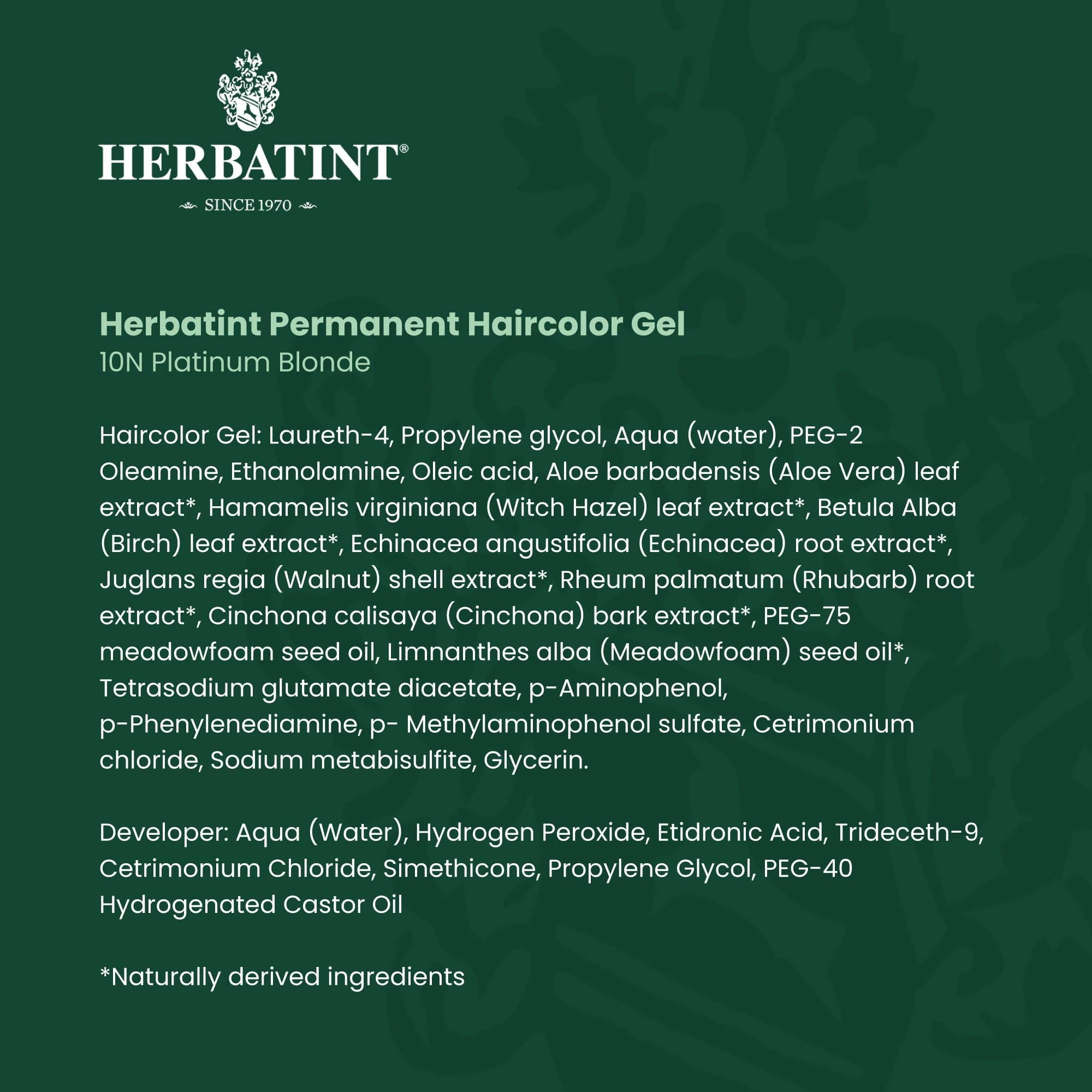 HERBATINT®

SINCE 1970

Herbatint Permanent Haircolor Gel
10N Platinum Blonde

Haircolor Gel: Laureth-4, Propylene glycol, Aqua (water), PEG-2 Oleamine, Ethanolamine, Oleic acid, Aloe barbadensis (Aloe Vera) leaf extract*, Hamamelis virginiana (Witch Hazel) leaf extract*, Betula Alba (Birch) leaf extract*, Echinacea angustifolia (Echinacea) root extract*, Juglans regia (Walnut) shell extract*, Rheum palmatum (Rhubarb) root extract*, Cinchona calisaya (Cinchona) bark extract*, PEG-75 meadowfoam seed oil, Limnanthes alba (Meadowfoam) seed oil*, Tetrasodium glutamate diacetate, p-Aminophenol, p-Phenylenediamine, p- Methylaminophenol sulfate, Cetrimonium chloride, Sodium metabisulfite, Glycerin.

Developer: Aqua (Water), Hydrogen Peroxide, Etidronic Acid, Trideceth-9, Cetrimonium Chloride, Simethicone, Propylene Glycol, PEG-40 Hydrogenated Castor Oil

*Naturally derived ingredients